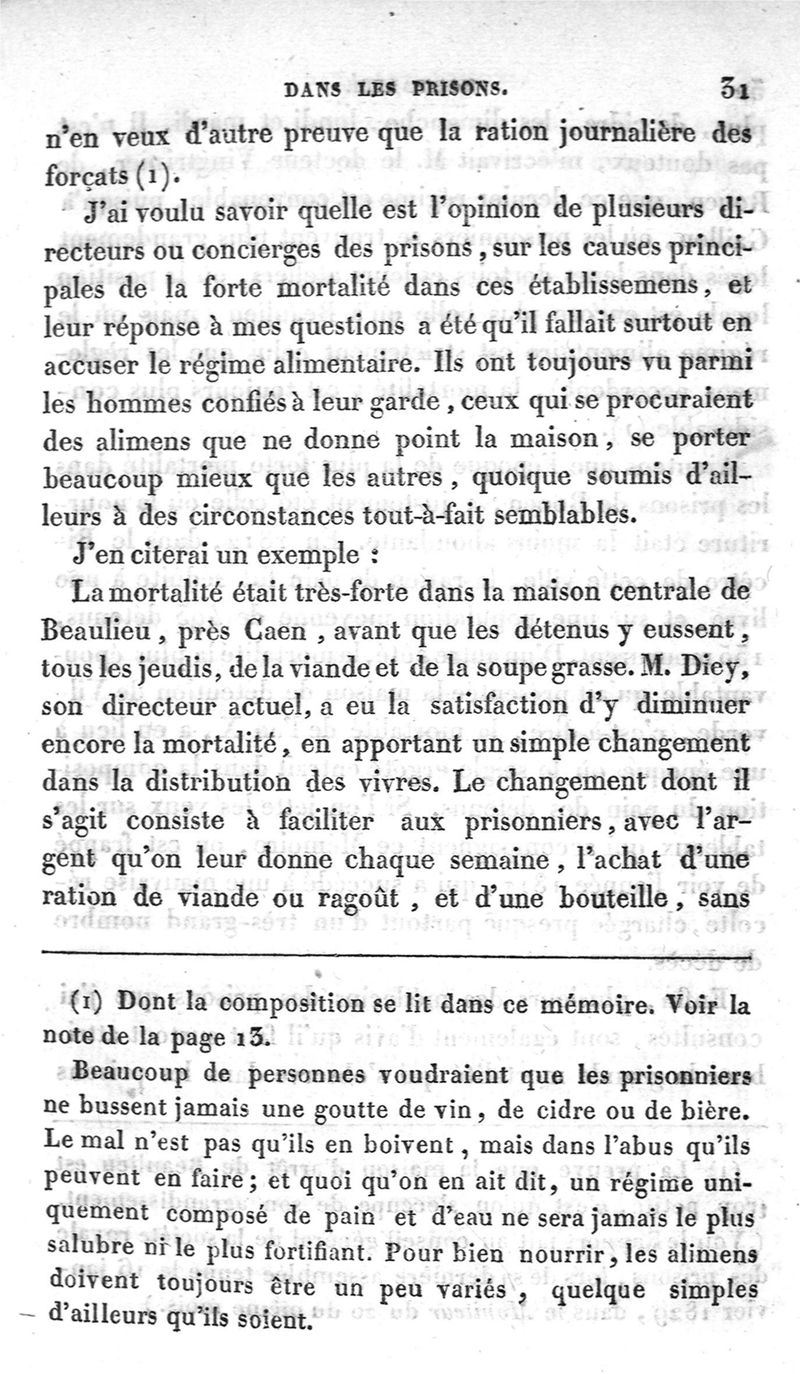 DANS LES PRISONS. 31

n'en veux d'autre preuve que la ration journalière des forçats (1).

J'ai voulu savoir quelle est l'opinion de plusieurs directeurs ou concierges des prisons, sur les causes principales de la forte mortalité dans ces établissemens, et leur réponse à mes questions a été qu'il fallait surtout en accuser le régime alimentaire. Ils ont toujours vu parmi les hommes confiés à leur garde, ceux qui se procuraient des alimens que ne donne point la maison, se porter beaucoup mieux que les autres, quoique soumis d'ailleurs à des circonstances tout-à-fait semblables.

J'en citerai un exemple :

La mortalité était très-forte dans la maison centrale de Beaulieu, près Caen, avant que les détenus y eussent, tous les jeudis, de la viande et de la soupe grasse. M. Diey, son directeur actuel, a eu la satisfaction d'y diminuer encore la mortalité, en apportant un simple changement dans la distribution des vivres. Le changement dont il s'agit consiste à faciliter aux prisonniers, avec l'argent qu'on leur donne chaque semaine, l'achat d'une ration de viande ou ragoût, et d'une bouteille, sans

(1) Dont la composition se lit dans ce mémoire. Voir la note de la page 13.

Beaucoup de personnes voudraient que les prisonniers ne bussent jamais une goutte de vin, de cidre ou de bière. Le mal n'est pas qu'ils en boivent, mais dans l'abus qu'ils peuvent en faire; et quoi qu'on en ait dit, un régime uniquement composé de pain et d'eau ne sera jamais le plus salubre ni le plus fortifiant. Pour bien nourrir, les alimens doivent toujours être un peu variés, quelque simples d'ailleurs qu'ils soient.